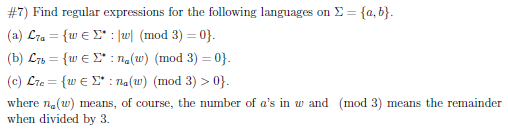 #7) Find regular expressions for the following languages on $\Sigma = \{a, b\}$.

(a) $\mathcal{L}_{7a} = \{w \in \Sigma^* : |w| \pmod 3 = 0\}$.

(b) $\mathcal{L}_{7b} = \{w \in \Sigma^* : n_a(w) \pmod 3 = 0\}$.

(c) $\mathcal{L}_{7c} = \{w \in \Sigma^* : n_a(w) \pmod 3 > 0\}$.

where $n_a(w)$ means, of course, the number of $a$'s in $w$ and $\pmod 3$ means the remainder when divided by 3.